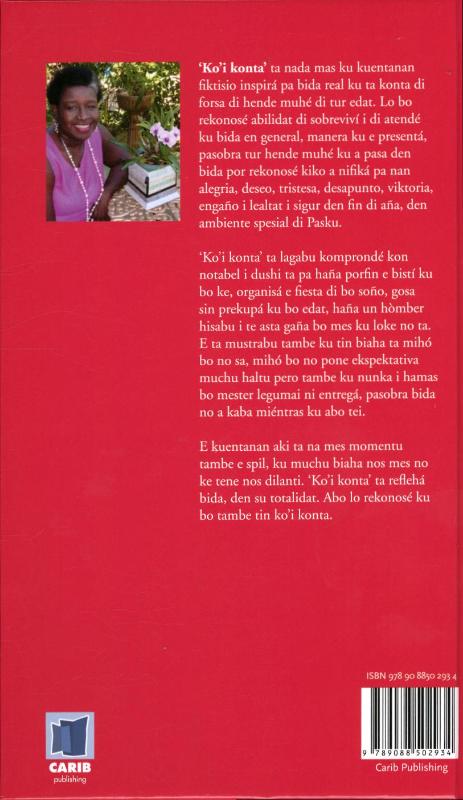 **'Ko'i konta'** ta nada mas ku kuentanan fiktisio inspirá pa bida real ku ta konta di forsa di hende muhé di tur edat. Lo bo rekonosé abilidat di sobreviví i di atendé ku bida en general, manera ku e presentá, pasobra tur hende muhé ku a pasa den bida por rekonosé kiko a nifiká pa nan alegria, deseo, tristesa, desapunto, viktoria, engaño i lealtat i sigur den fin di aña, den ambiente spesial di Pasku.

'Ko'i konta' ta lagabu komprondé kon notabel i dushi ta pa haña porfin e bistí ku bo ke, organisá e fiesta di bo soño, gosa sin prekupá ku bo edat, haña un hòmber hisabu i te asta gaña bo mes ku loke no ta. E ta mustrabu tambe ku tin biaha ta mihó bo no sa, mihó bo no pone ekspektativa muchu haltu pero tambe ku nunka i hamas bo mester legumai ni entregá, pasobra bida no a kaba miéntras ku abo tei.

E kuentanan aki ta na mes momentu tambe e spil, ku muchu biaha nos mes no ke tene nos dilanti. 'Ko'i konta' ta reflehá bida, den su totalidat. Abo lo rekonosé ku bo tambe tin ko'i konta.

ISBN 978 90 8850 293 4

9 789088 502934

Carib Publishing

CARIB
publishing